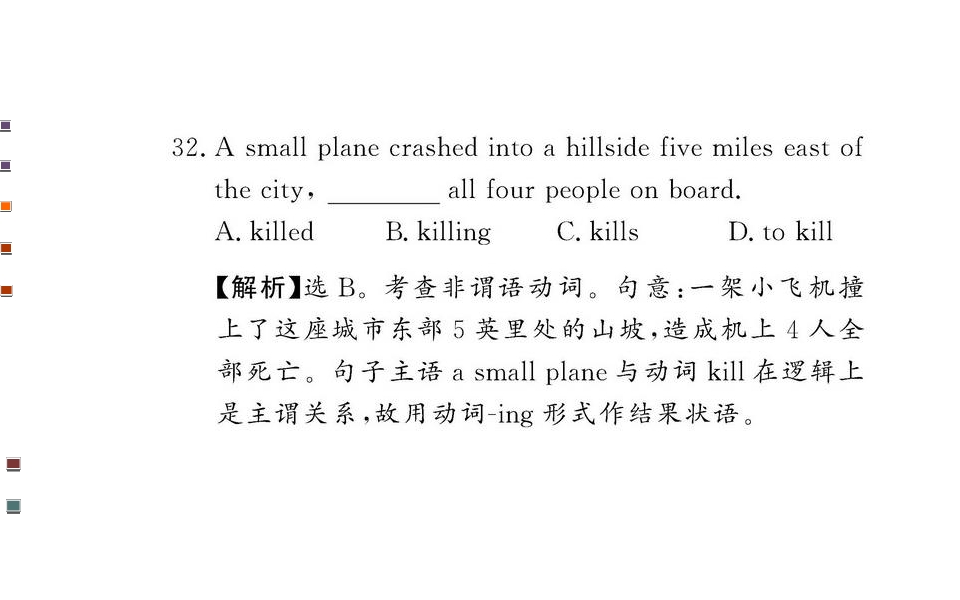 32. A small plane crashed into a hillside five miles east of the city, ____ all four people on board.

A. killed  B. killing  C. kills  D. to kill

【解析】选B。考查非谓语动词。句意:一架小飞机撞上了这座城市东部5英里处的山坡,造成机上4人全部死亡。句子主语a small plane与动词kill在逻辑上是主谓关系,故用动词-ing形式作结果状语。